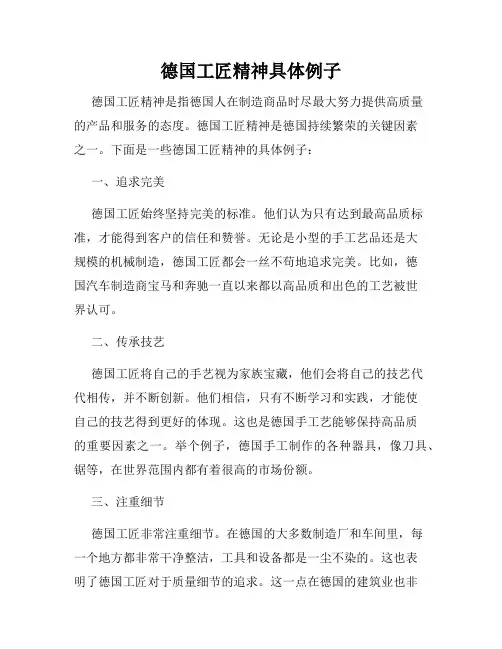 德国工匠精神具体例子

德国工匠精神是指德国人在制造商品时尽最大努力提供高质量的产品和服务的态度。德国工匠精神是德国持续繁荣的关键因素之一。下面是一些德国工匠精神的具体例子：

一、追求完美

德国工匠始终坚持完美的标准。他们认为只有达到最高品质标准，才能得到客户的信任和赞誉。无论是小型的手工艺品还是大规模的机械制造，德国工匠都会一丝不苟地追求完美。比如，德国汽车制造商宝马和奔驰一直以来都以高品质和出色的工艺被世界认可。

二、传承技艺

德国工匠将自己的手艺视为家族宝藏，他们会将自己的技艺代代相传，并不断创新。他们相信，只有不断学习和实践，才能使自己的技艺得到更好的体现。这也是德国手工艺能够保持高品质的重要因素之一。举个例子，德国手工制作的各种器具，像刀具、锯等，在世界范围内都有着很高的市场份额。

三、注重细节

德国工匠非常注重细节。在德国的大多数制造厂和车间里，每一个地方都非常干净整洁，工具和设备都是一尘不染的。这也表明了德国工匠对于质量细节的追求。这一点在德国的建筑业也非